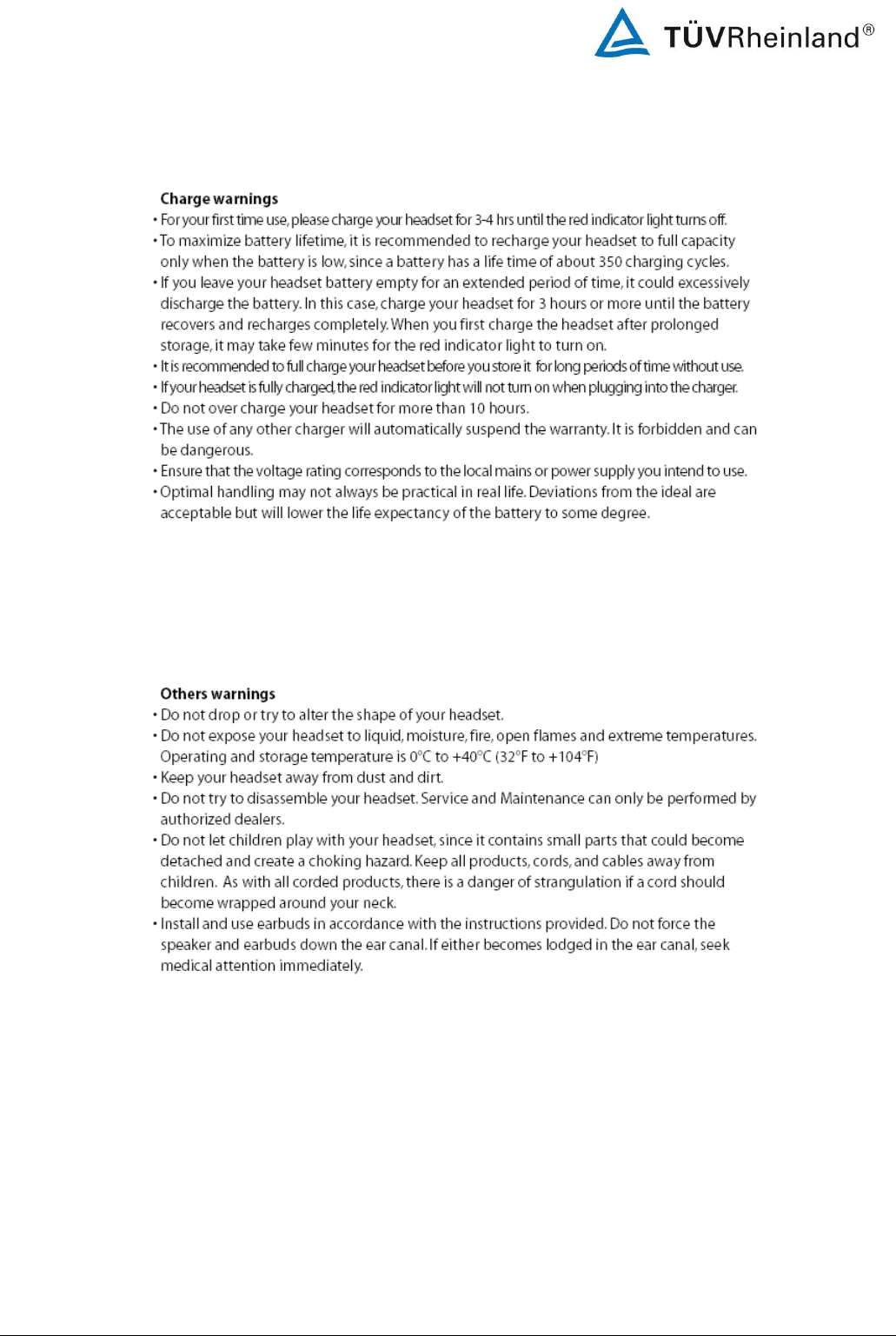 TÜVRheinland®

Charge warnings
• For your first time use, please charge your headset for 3-4 hrs until the red indicator light turns off.
• To maximize battery lifetime, it is recommended to recharge your headset to full capacity only when the battery is low, since a battery has a life time of about 350 charging cycles.
• If you leave your headset battery empty for an extended period of time, it could excessively discharge the battery. In this case, charge your headset for 3 hours or more until the battery recovers and recharges completely. When you first charge the headset after prolonged storage, it may take few minutes for the red indicator light to turn on.
• It is recommended to full charge your headset before you store it for long periods of time without use.
• If your headset is fully charged, the red indicator light will not turn on when plugging into the charger.
• Do not over charge your headset for more than 10 hours.
• The use of any other charger will automatically suspend the warranty. It is forbidden and can be dangerous.
• Ensure that the voltage rating corresponds to the local mains or power supply you intend to use.
• Optimal handling may not always be practical in real life. Deviations from the ideal are acceptable but will lower the life expectancy of the battery to some degree.

Others warnings
• Do not drop or try to alter the shape of your headset.
• Do not expose your headset to liquid, moisture, fire, open flames and extreme temperatures. Operating and storage temperature is 0°C to +40°C (32°F to +104°F)
• Keep your headset away from dust and dirt.
• Do not try to disassemble your headset. Service and Maintenance can only be performed by authorized dealers.
• Do not let children play with your headset, since it contains small parts that could become detached and create a choking hazard. Keep all products, cords, and cables away from children. As with all corded products, there is a danger of strangulation if a cord should become wrapped around your neck.
• Install and use earbuds in accordance with the instructions provided. Do not force the speaker and earbuds down the ear canal. If either becomes lodged in the ear canal, seek medical attention immediately.